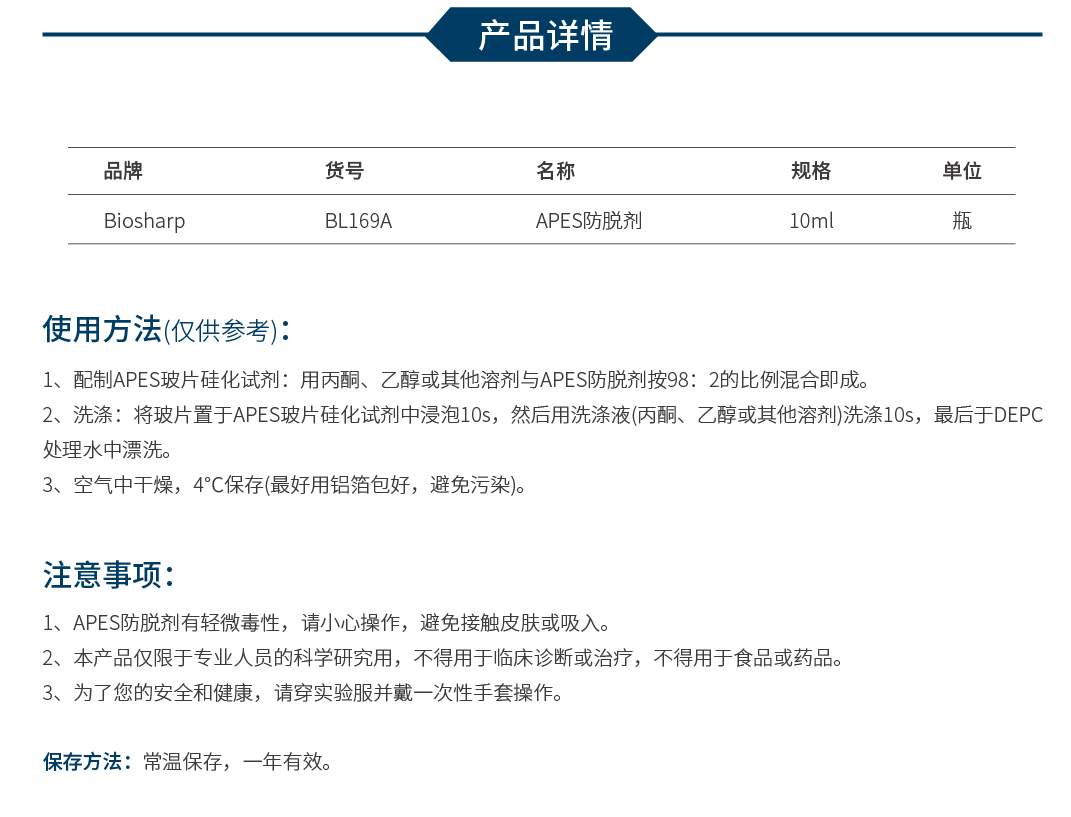 产品详情

| 品牌 | 货号 | 名称 | 规格 | 单位 |
|---|---|---|---|---|
| Biosharp | BL169A | APES防脱剂 | 10ml | 瓶 |

使用方法(仅供参考)：

1、配制APES玻片硅化试剂：用丙酮、乙醇或其他溶剂与APES防脱剂按98：2的比例混合即成。

2、洗涤：将玻片置于APES玻片硅化试剂中浸泡10s，然后用洗涤液(丙酮、乙醇或其他溶剂)洗涤10s，最后于DEPC处理水中漂洗。

3、空气中干燥，4°C保存(最好用铝箔包好，避免污染)。

注意事项：

1、APES防脱剂有轻微毒性，请小心操作，避免接触皮肤或吸入。

2、本产品仅限于专业人员的科学研究用，不得用于临床诊断或治疗，不得用于食品或药品。

3、为了您的安全和健康，请穿实验服并戴一次性手套操作。

保存方法：常温保存，一年有效。